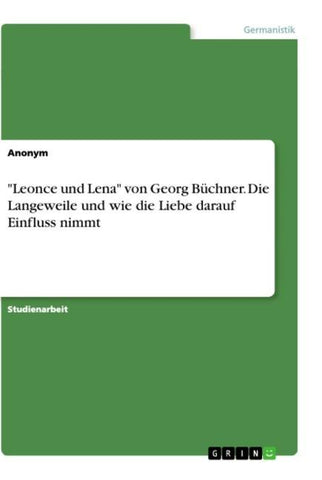 Germanistik

Anonym

"Leonce und Lena" von Georg Büchner. Die Langeweile und wie die Liebe darauf Einfluss nimmt

Studienarbeit

GRIN